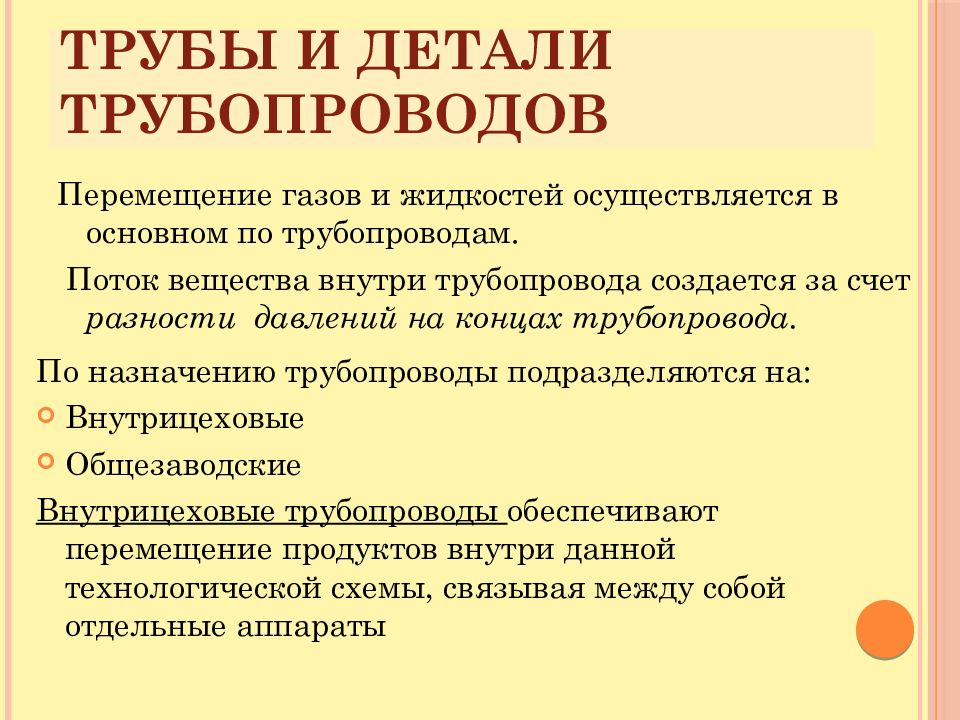 ТРУБЫ И ДЕТАЛИ ТРУБОПРОВОДОВ

Перемещение газов и жидкостей осуществляется в основном по трубопроводам.

Поток вещества внутри трубопровода создается за счет разности давлений на концах трубопровода.

По назначению трубопроводы подразделяются на:

Внутрицеховые

Общезаводские

Внутрицеховые трубопроводы обеспечивают перемещение продуктов внутри данной технологической схемы, связывая между собой отдельные аппараты